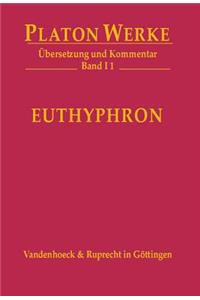 PLATON WERKE
Übersetzung und Kommentar
Band I 1

EUTHYPHRON

Vandenhoeck & Ruprecht in Göttingen